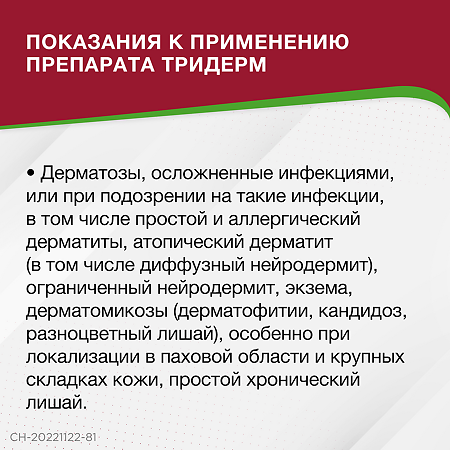 ПОКАЗАНИЯ К ПРИМЕНЕНИЮ ПРЕПАРАТА ТРИДЕРМ

• Дерматозы, осложненные инфекциями, или при подозрении на такие инфекции, в том числе простой и аллергический дерматиты, атопический дерматит (в том числе диффузный нейродермит), ограниченный нейродермит, экзема, дерматомикозы (дерматофитии, кандидоз, разноцветный лишай), особенно при локализации в паховой области и крупных складках кожи, простой хронический лишай.

CH-20221122-81